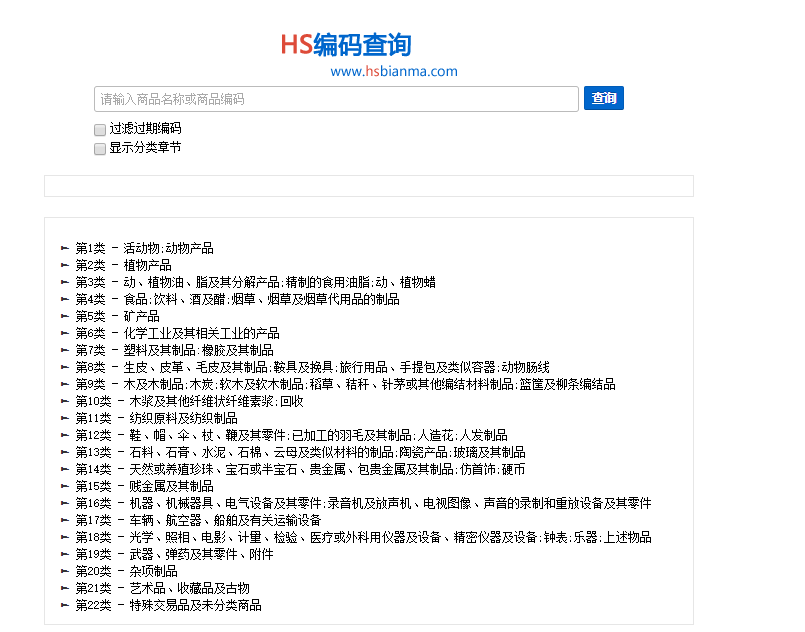 HS编码查询
www.hsbianma.com

请输入商品名称或商品编码
查询

过滤过期编码
显示分类章节

第1类 - 活动物;动物产品
第2类 - 植物产品
第3类 - 动、植物油、脂及其分解产品;精制的食用油脂;动、植物蜡
第4类 - 食品;饮料、酒及醋;烟草、烟草及烟草代用品的制品
第5类 - 矿产品
第6类 - 化学工业及其相关工业的产品
第7类 - 塑料及其制品;橡胶及其制品
第8类 - 生皮、皮革、毛皮及其制品;鞍具及挽具;旅行用品、手提包及类似容器;动物肠线
第9类 - 木及木制品;木炭;软木及软木制品;稻草、秸秆、针茅或其他编结材料制品;篮筐及柳条编结品
第10类 - 木浆及其他纤维状纤维素浆;回收
第11类 - 纺织原料及纺织制品
第12类 - 鞋、帽、伞、杖、鞭及其零件;已加工的羽毛及其制品;人造花;人发制品
第13类 - 石料、石膏、水泥、石棉、云母及类似材料的制品;陶瓷产品;玻璃及其制品
第14类 - 天然或养殖珍珠、宝石或半宝石、贵金属、包贵金属及其制品;仿首饰;硬币
第15类 - 贱金属及其制品
第16类 - 机器、机械器具、电气设备及其零件;录音机及放声机、电视图像、声音的录制和重放设备及其零件
第17类 - 车辆、航空器、船舶及有关运输设备
第18类 - 光学、照相、电影、计量、检验、医疗或外科用仪器及设备、精密仪器及设备;钟表;乐器;上述物品
第19类 - 武器、弹药及其零件、附件
第20类 - 杂项制品
第21类 - 艺术品、收藏品及古物
第22类 - 特殊交易品及未分类商品